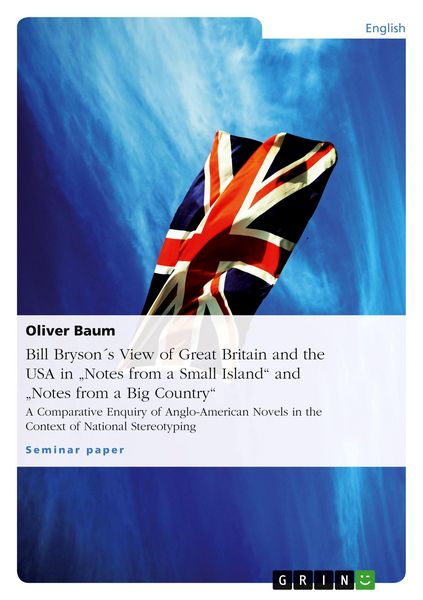 English

Oliver Baum

Bill Bryson´s View of Great Britain and the USA in „Notes from a Small Island“ and „Notes from a Big Country“

A Comparative Enquiry of Anglo-American Novels in the Context of National Stereotyping

Seminar paper

GRIN